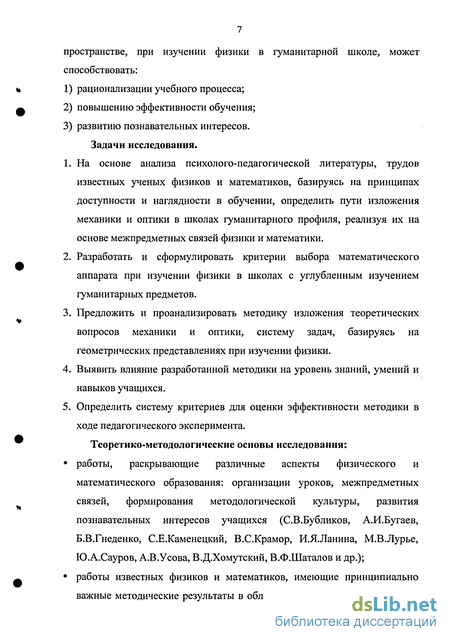 7

пространстве, при изучении физики в гуманитарной школе, может способствовать:

1) рационализации учебного процесса;

2) повышению эффективности обучения;

3) развитию познавательных интересов.

Задачи исследования.

1. На основе анализа психолого-педагогической литературы, трудов известных ученых физиков и математиков, базируясь на принципах доступности и наглядности в обучении, определить пути изложения механики и оптики в школах гуманитарного профиля, реализуя их на основе межпредметных связей физики и математики.

2. Разработать и сформулировать критерии выбора математического аппарата при изучении физики в школах с углубленным изучением гуманитарных предметов.

3. Предложить и проанализировать методику изложения теоретических вопросов механики и оптики, систему задач, базируясь на геометрических представлениях при изучении физики.

4. Выявить влияние разработанной методики на уровень знаний, умений и навыков учащихся.

5. Определить систему критериев для оценки эффективности методики в ходе педагогического эксперимента.

Теоретико-методологические основы исследования:

• работы, раскрывающие различные аспекты физического и математического образования: организации уроков, межпредметных связей, формирования методологической культуры, развития познавательных интересов учащихся (С.В.Бубликов, А.И.Бугаев, Б.В.Гнеденко, С.Е.Каменецкий, В.С.Крамор, И.Я.Ланина, М.В.Лурье, Ю.А.Сауров, А.В.Усова, В.Д.Хомутский, В.Ф.Шаталов и др.);

• работы известных физиков и математиков, имеющие принципиально важные методические результаты в обл

dsLib.net
библиотека диссертаций